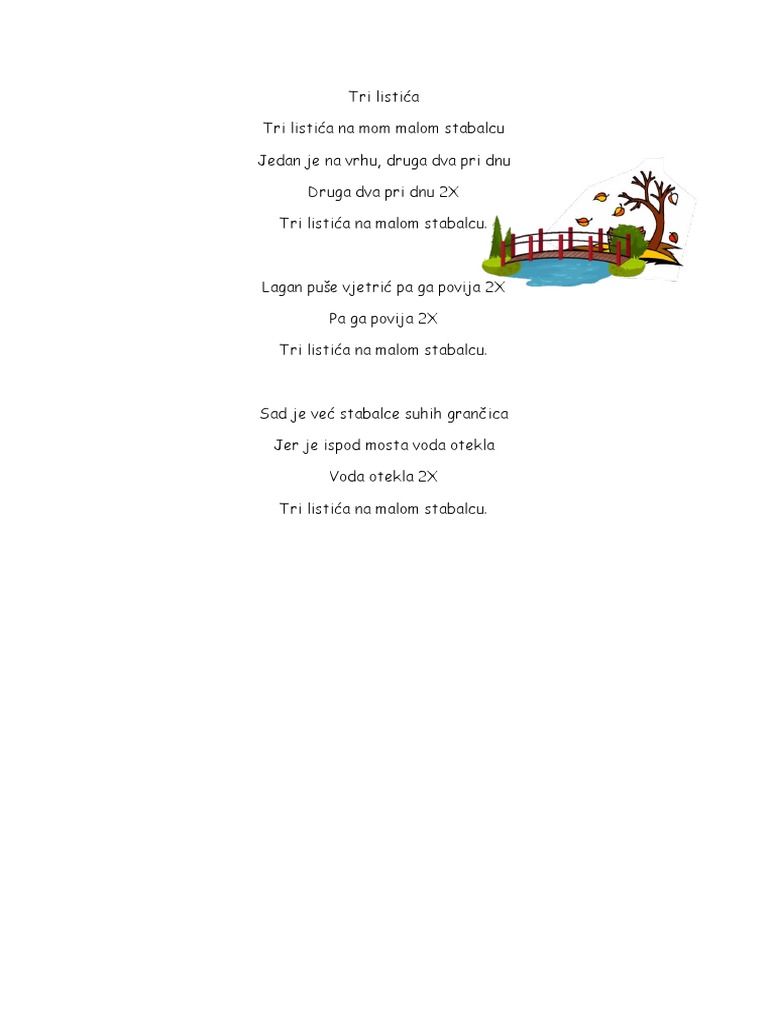 Tri listića

Tri listića na mom malom stabalcu

Jedan je na vrhu, druga dva pri dnu

Druga dva pri dnu 2X

Tri listića na malom stabalcu.

Lagan puše vjetrić pa ga povija 2X

Pa ga povija 2X

Tri listića na malom stabalcu.

Sad je već stabalce suhih grančica

Jer je ispod mosta voda otekla

Voda otekla 2X

Tri listića na malom stabalcu.